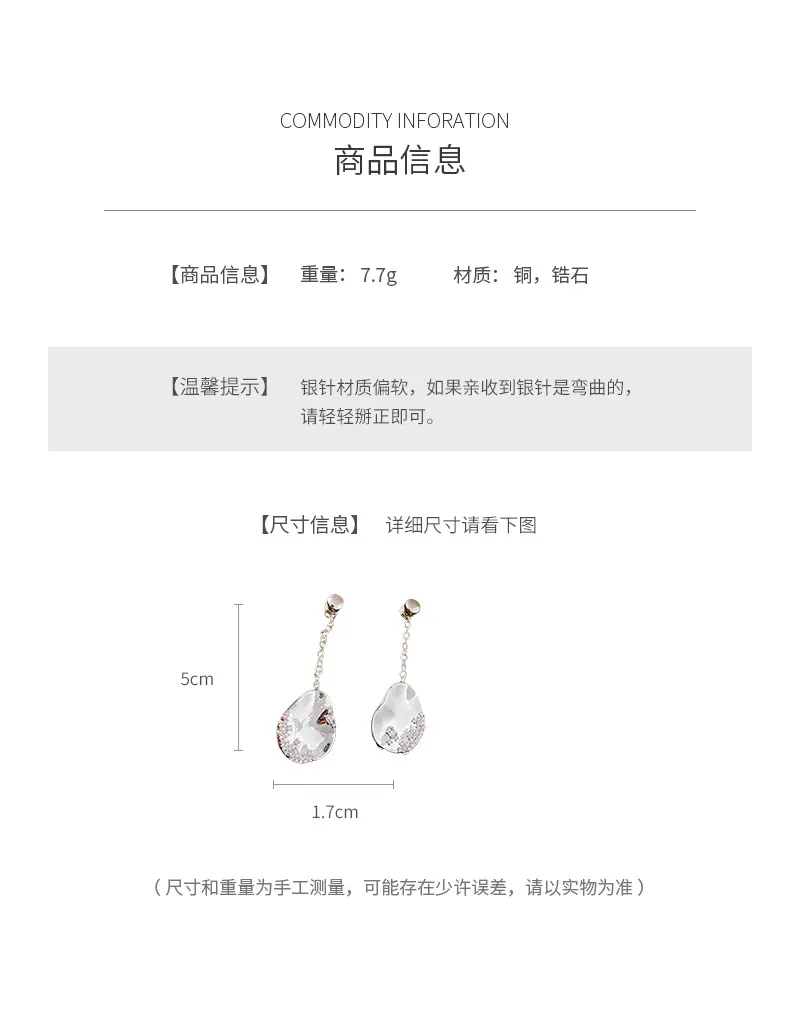 COMMODITY INFORATION
商品信息

【商品信息】 重量：7.7g 材质：铜，锆石

【温馨提示】 银针材质偏软，如果亲收到银针是弯曲的，请轻轻掰正即可。

【尺寸信息】 详细尺寸请看下图

5cm

1.7cm

（尺寸和重量为手工测量，可能存在少许误差，请以实物为准）